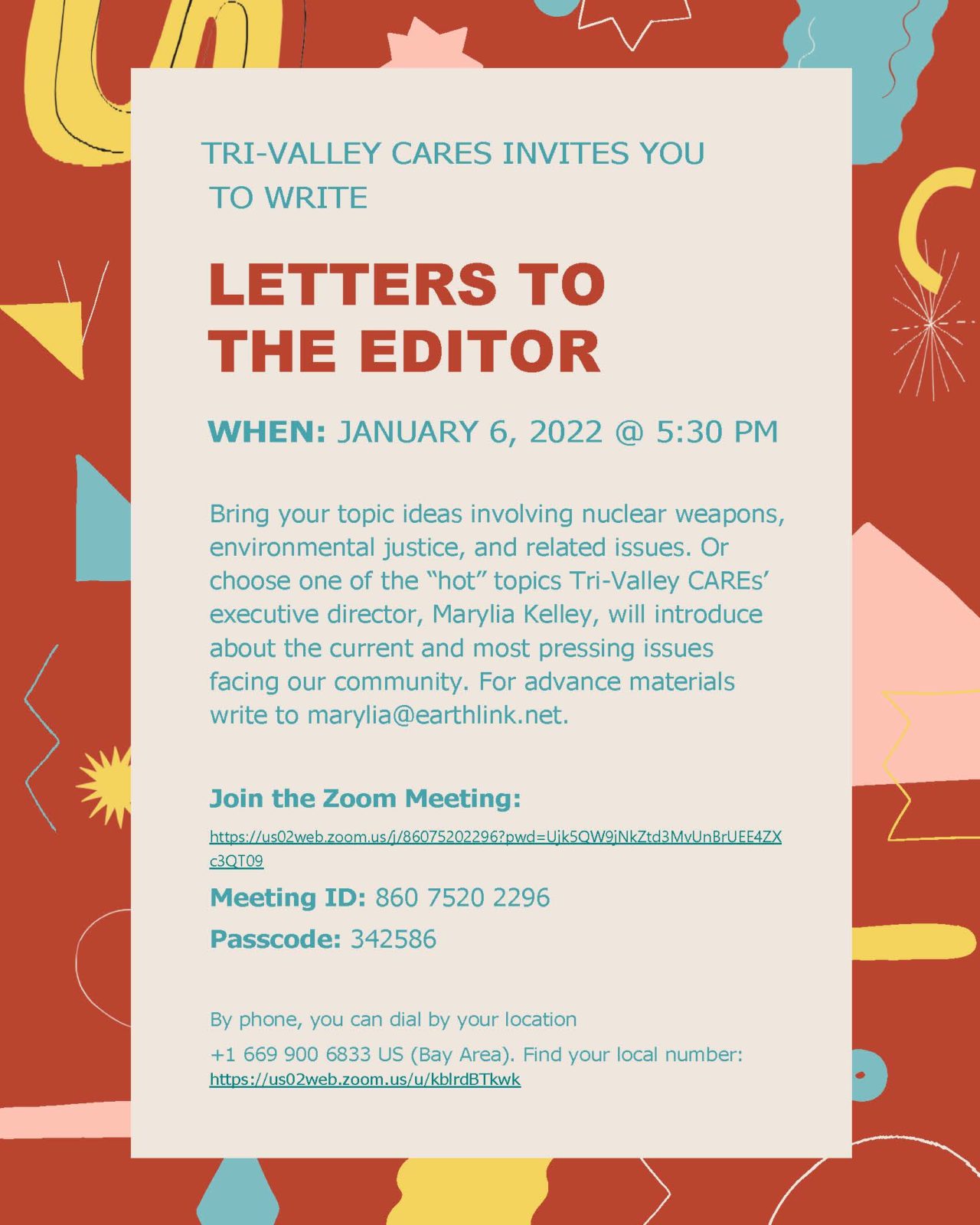 TRI-VALLEY CARES INVITES YOU TO WRITE

LETTERS TO THE EDITOR

WHEN: JANUARY 6, 2022 @ 5:30 PM

Bring your topic ideas involving nuclear weapons, environmental justice, and related issues. Or choose one of the “hot” topics Tri-Valley CAREs’ executive director, Marylia Kelley, will introduce about the current and most pressing issues facing our community. For advance materials write to marylia@earthlink.net.

Join the Zoom Meeting:

https://us02web.zoom.us/j/86075202296?pwd=Ujk5QW9jNkZtd3MvUnBrUEE4ZXc3QT09

Meeting ID: 860 7520 2296

Passcode: 342586

By phone, you can dial by your location

+1 669 900 6833 US (Bay Area). Find your local number: https://us02web.zoom.us/u/kblrdBTkwk